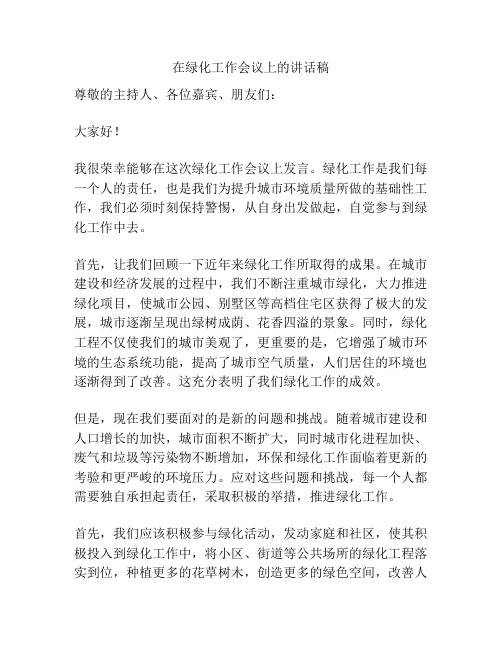 在绿化工作会议上的讲话稿

尊敬的主持人、各位嘉宾、朋友们：

大家好！

我很荣幸能够在这次绿化工作会议上发言。绿化工作是我们每一个人的责任，也是我们为提升城市环境质量所做的基础性工作，我们必须时刻保持警惕，从自身出发做起，自觉参与到绿化工作中去。

首先，让我们回顾一下近年来绿化工作所取得的成果。在城市建设和经济发展的过程中，我们不断注重城市绿化，大力推进绿化项目，使城市公园、别墅区等高档住宅区获得了极大的发展，城市逐渐呈现出绿树成荫、花香四溢的景象。同时，绿化工程不仅使我们的城市美观了，更重要的是，它增强了城市环境的生态系统功能，提高了城市空气质量，人们居住的环境也逐渐得到了改善。这充分表明了我们绿化工作的成效。

但是，现在我们要面对的是新的问题和挑战。随着城市建设和人口增长的加快，城市面积不断扩大，同时城市化进程加快、废气和垃圾等污染物不断增加，环保和绿化工作面临着更新的考验和更严峻的环境压力。应对这些问题和挑战，每一个人都需要独自承担起责任，采取积极的举措，推进绿化工作。

首先，我们应该积极参与绿化活动，发动家庭和社区，使其积极投入到绿化工作中，将小区、街道等公共场所的绿化工程落实到位，种植更多的花草树木，创造更多的绿色空间，改善人